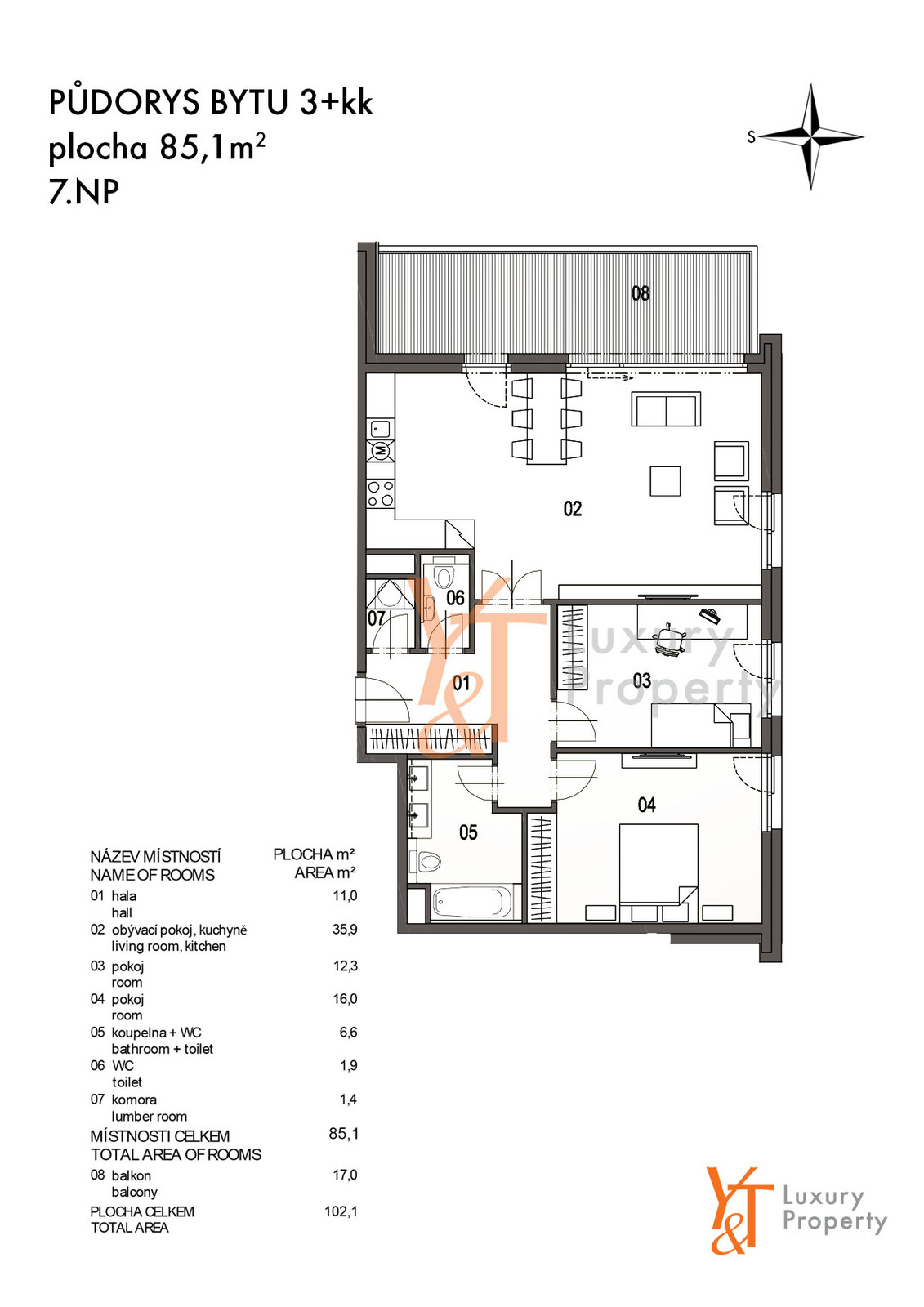 PŮDORYS BYTU 3+kk
plocha 85,1m$^2$
7.NP

S

08

02

06

07

01

03

04

05

Y&T Luxury Property

| NÁZEV MÍSTNOSTÍ NAME OF ROOMS | PLOCHA m² AREA m² |
|---|---|
| 01 hala hall | 11,0 |
| 02 obývací pokoj, kuchyně living room, kitchen | 35,9 |
| 03 pokoj room | 12,3 |
| 04 pokoj room | 16,0 |
| 05 koupelna + WC bathroom + toilet | 6,6 |
| 06 WC toilet | 1,9 |
| 07 komora lumber room | 1,4 |
| MÍSTNOSTI CELKEM TOTAL AREA OF ROOMS | 85,1 |
| 08 balkon balcony | 17,0 |
| PLOCHA CELKEM TOTAL AREA | 102,1 |

Y&T Luxury Property